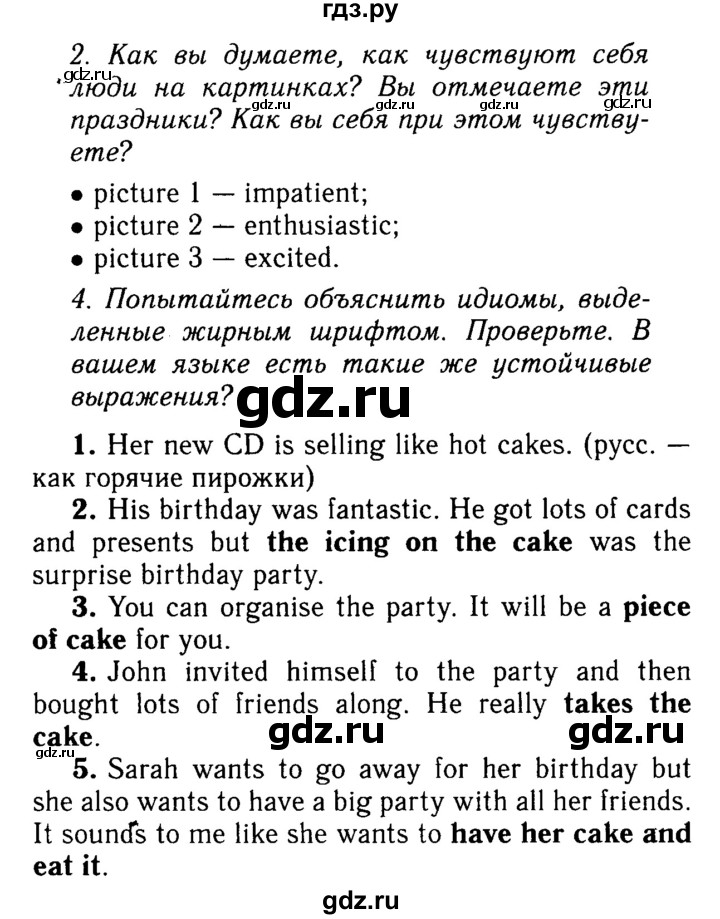 гдз.ру

2. Как вы думаете, как чувствуют себя люди на картинках? Вы отмечаете эти праздники? Как вы себя при этом чувствуете?

• picture 1 — impatient;
• picture 2 — enthusiastic;
• picture 3 — excited.

4. Попытайтесь объяснить идиомы, выделенные жирным шрифтом. Проверьте. В вашем языке есть такие же устойчивые выражения?

1. Her new CD is selling like hot cakes. (русс. — как горячие пирожки)

2. His birthday was fantastic. He got lots of cards and presents but the icing on the cake was the surprise birthday party.

3. You can organise the party. It will be a piece of cake for you.

4. John invited himself to the party and then bought lots of friends along. He really takes the cake.

5. Sarah wants to go away for her birthday but she also wants to have a big party with all her friends. It sounds to me like she wants to have her cake and eat it.

gdz.ru